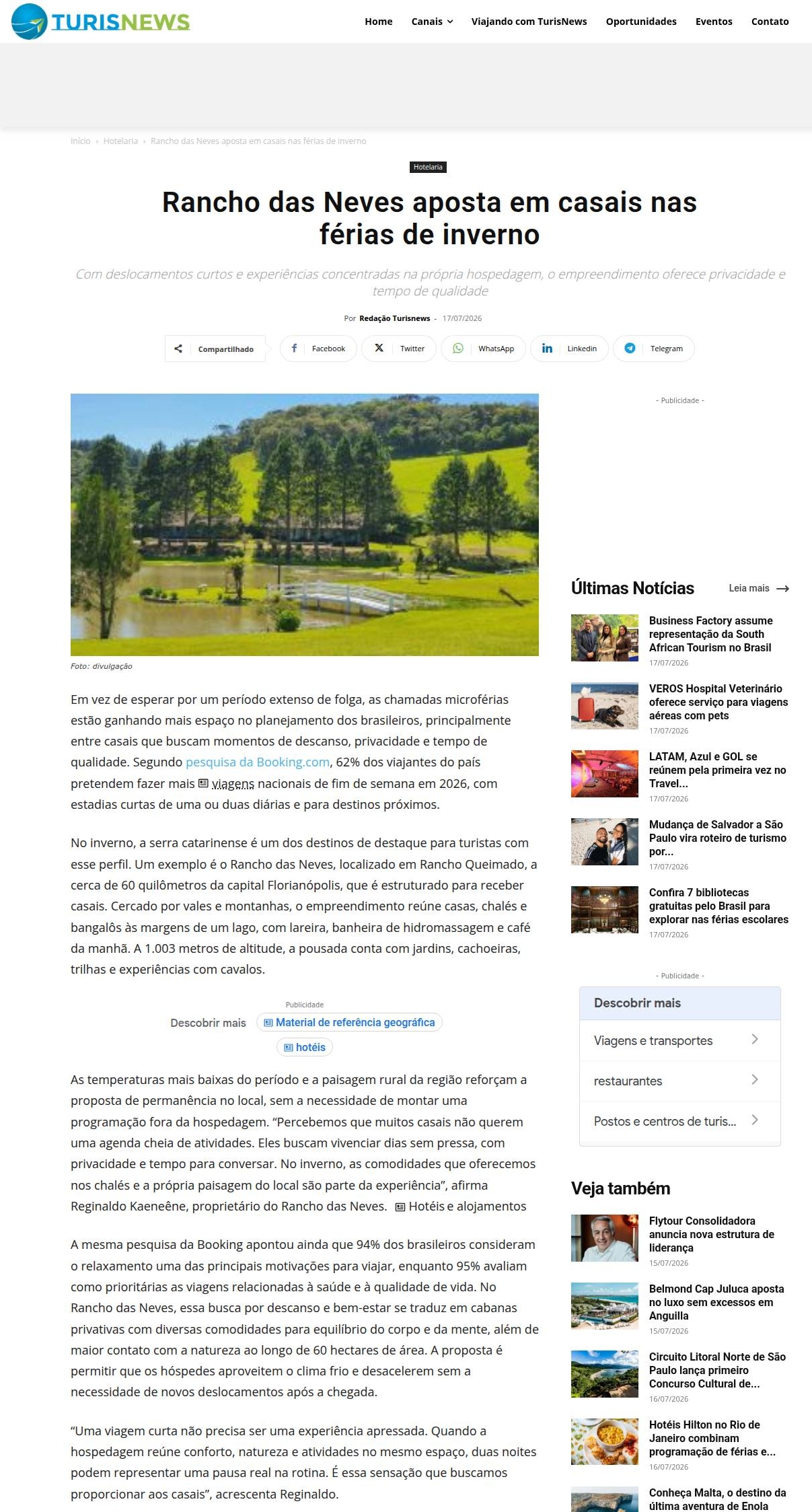 TURISNEWS

Home Canais Viajando com TurisNews Oportunidades Eventos Contato

Início › Hotelaria › Rancho das Neves aposta em casais nas férias de inverno

Hotelaria

Rancho das Neves aposta em casais nas férias de inverno

Com deslocamentos curtos e experiências concentradas na própria hospedagem, o empreendimento oferece privacidade e tempo de qualidade

Por Redação Turisnews - 17/07/2026

Compartilhado Facebook Twitter WhatsApp Linkedin Telegram

Foto: divulgação

Em vez de esperar por um período extenso de folga, as chamadas microférias estão ganhando mais espaço no planejamento dos brasileiros, principalmente entre casais que buscam momentos de descanso, privacidade e tempo de qualidade. Segundo pesquisa da Booking.com, 62% dos viajantes do país pretendem fazer mais viagens nacionais de fim de semana em 2026, com estadias curtas de uma ou duas diárias e para destinos próximos.

No inverno, a serra catarinense é um dos destinos de destaque para turistas com esse perfil. Um exemplo é o Rancho das Neves, localizado em Rancho Queimado, a cerca de 60 quilômetros da capital Florianópolis, que é estruturado para receber casais. Cercado por vales e montanhas, o empreendimento reúne casas, chalés e bangalôs às margens de um lago, com lareira, banheira de hidromassagem e café da manhã. A 1.003 metros de altitude, a pousada conta com jardins, cachoeiras, trilhas e experiências com cavalos.

Publicidade
Descobrir mais Material de referência geográfica hotéis

As temperaturas mais baixas do período e a paisagem rural da região reforçam a proposta de permanência no local, sem a necessidade de montar uma programação fora da hospedagem. “Percebemos que muitos casais não querem uma agenda cheia de atividades. Eles buscam vivenciar dias sem pressa, com privacidade e tempo para conversar. No inverno, as comodidades que oferecemos nos chalés e a própria paisagem do local são parte da experiência”, afirma Reginaldo Kaeneêne, proprietário do Rancho das Neves. Hotéis e alojamentos

A mesma pesquisa da Booking apontou ainda que 94% dos brasileiros consideram o relaxamento uma das principais motivações para viajar, enquanto 95% avaliam como prioritárias as viagens relacionadas à saúde e à qualidade de vida. No Rancho das Neves, essa busca por descanso e bem-estar se traduz em cabanas privativas com diversas comodidades para equilíbrio do corpo e da mente, além de maior contato com a natureza ao longo de 60 hectares de área. A proposta é permitir que os hóspedes aproveitem o clima frio e desacelerem sem a necessidade de novos deslocamentos após a chegada.

“Uma viagem curta não precisa ser uma experiência apressada. Quando a hospedagem reúne conforto, natureza e atividades no mesmo espaço, duas noites podem representar uma pausa real na rotina. É essa sensação que buscamos proporcionar aos casais”, acrescenta Reginaldo.

- Publicidade -

Últimas Notícias Leia mais

Business Factory assume representação da South African Tourism no Brasil
17/07/2026

VEROS Hospital Veterinário oferece serviço para viagens aéreas com pets
17/07/2026

LATAM, Azul e GOL se reúnem pela primeira vez no Travel...
17/07/2026

Mudança de Salvador a São Paulo vira roteiro de turismo por...
17/07/2026

Confira 7 bibliotecas gratuitas pelo Brasil para explorar nas férias escolares
17/07/2026

- Publicidade -

Descobrir mais
Viagens e transportes
restaurantes
Postos e centros de turis...

Veja também

Flytour Consolidadora anuncia nova estrutura de liderança
15/07/2026

Belmond Cap Juluca aposta no luxo sem excessos em Anguilla
15/07/2026

Circuito Litoral Norte de São Paulo lança primeiro Concurso Cultural de...
16/07/2026

Hotéis Hilton no Rio de Janeiro combinam programação de férias e...
16/07/2026

Conheça Malta, o destino da última aventura de Enola